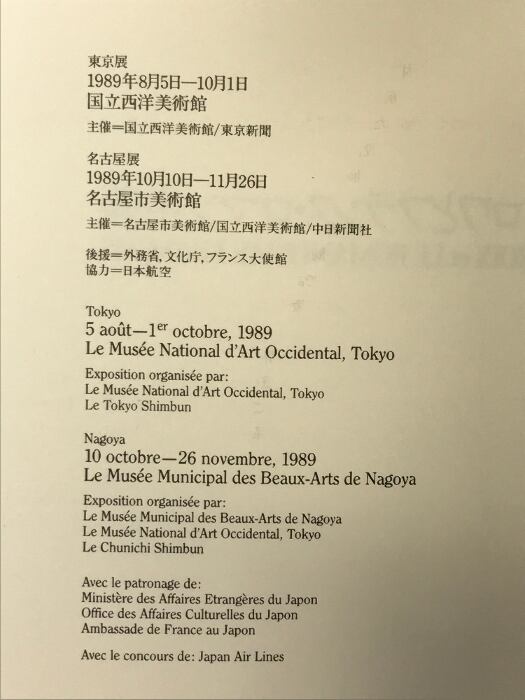 東京展
1989年8月5日—10月1日
国立西洋美術館

主催＝国立西洋美術館/東京新聞

名古屋展
1989年10月10日—11月26日
名古屋市美術館

主催＝名古屋市美術館/国立西洋美術館/中日新聞社

後援＝外務省, 文化庁, フランス大使館
協力＝日本航空

Tokyo
5 août—1$^{er}$ octobre, 1989
Le Musée National d'Art Occidental, Tokyo

Exposition organisée par:
Le Musée National d'Art Occidental, Tokyo
Le Tokyo Shimbun

Nagoya
10 octobre—26 novembre, 1989
Le Musée Municipal des Beaux-Arts de Nagoya

Exposition organisée par:
Le Musée Municipal des Beaux-Arts de Nagoya
Le Musée National d'Art Occidental, Tokyo
Le Chunichi Shimbun

Avec le patronage de:
Ministère des Affaires Etrangères du Japon
Office des Affaires Culturelles du Japon
Ambassade de France au Japon

Avec le concours de: Japan Air Lines